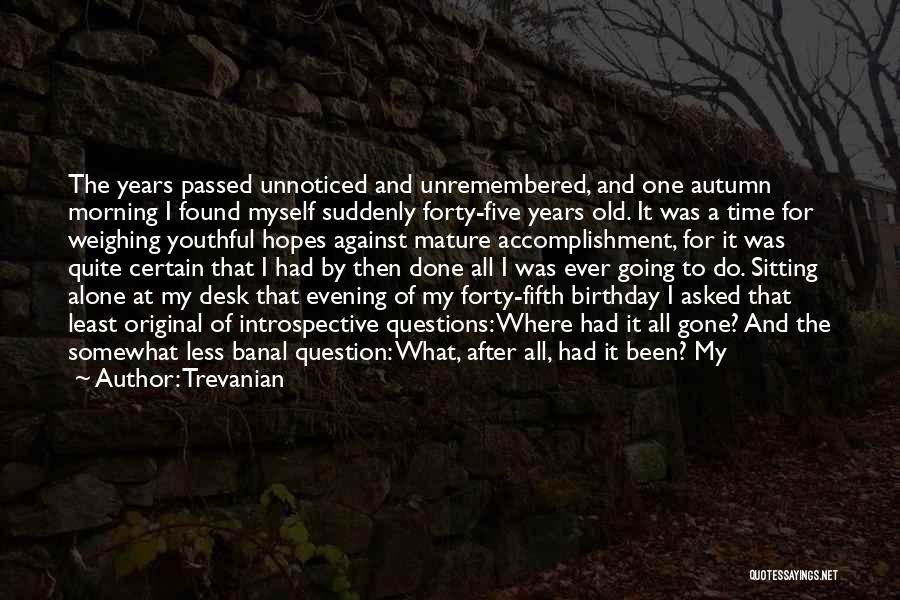 The years passed unnoticed and unremembered, and one autumn morning I found myself suddenly forty-five years old. It was a time for weighing youthful hopes against mature accomplishment, for it was quite certain that I had by then done all I was ever going to do. Sitting alone at my desk that evening of my forty-fifth birthday I asked that least original of introspective questions: Where had it all gone? And the somewhat less banal question: What, after all, had it been? My

~ Author: Trevanian

QUOTESSAYINGS.NET